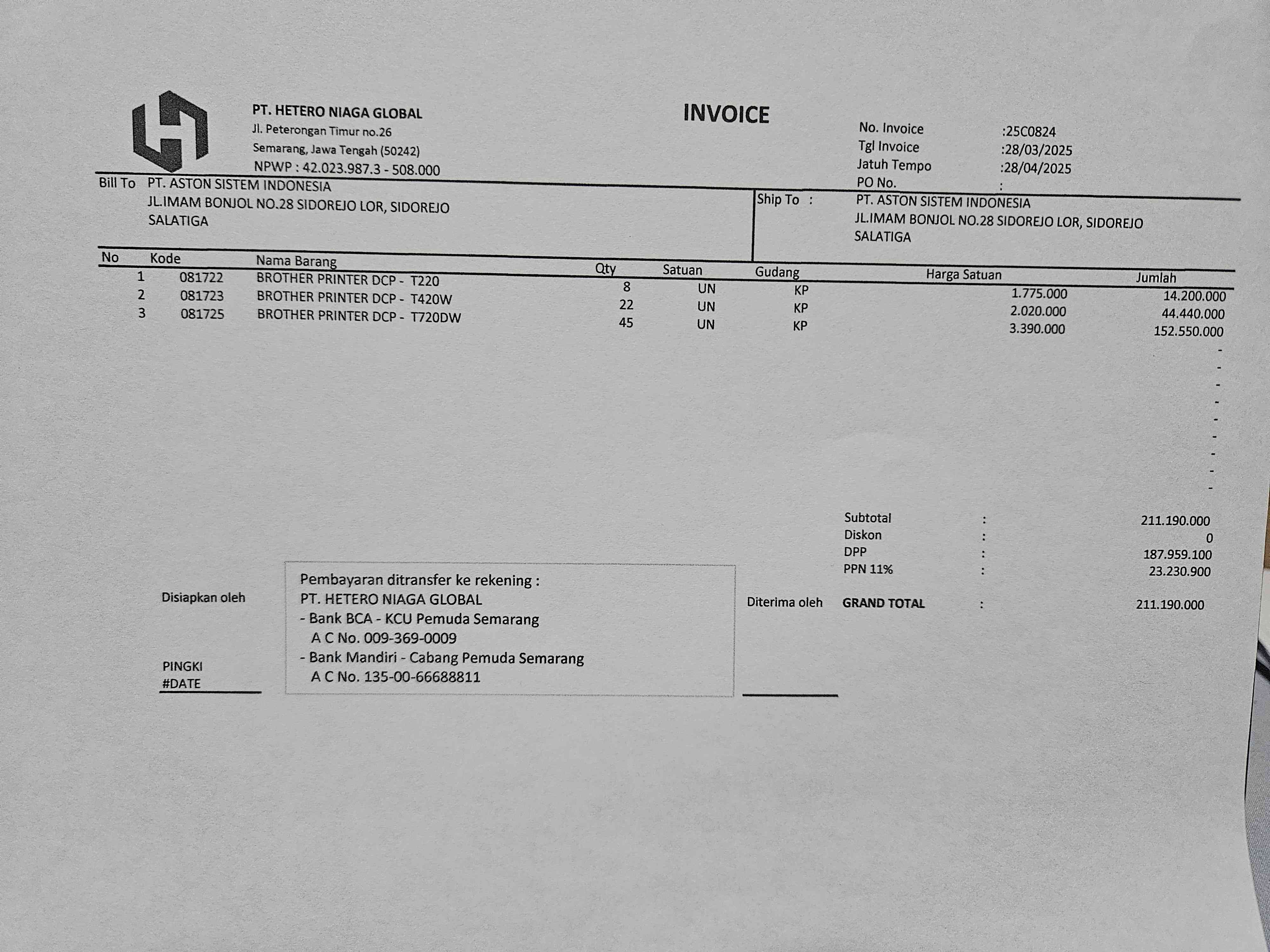 PT. HETERO NIAGA GLOBAL
Jl. Peterongan Timur no.26
Semarang, Jawa Tengah (50242)
NPWP : 42.023.987.3 - 508.000

INVOICE

No. Invoice :25C0824
Tgl Invoice :28/03/2025
Jatuh Tempo :28/04/2025
PO No. :

Bill To PT. ASTON SISTEM INDONESIA
JL.IMAM BONJOL NO.28 SIDOREJO LOR, SIDOREJO
SALATIGA

Ship To : PT. ASTON SISTEM INDONESIA
JL.IMAM BONJOL NO.28 SIDOREJO LOR, SIDOREJO
SALATIGA

| No | Kode | Nama Barang | Qty | Satuan | Gudang | Harga Satuan | Jumlah |
|---|---|---|---|---|---|---|---|
| 1 | 081722 | BROTHER PRINTER DCP - T220 | 8 | UN | KP | 1.775.000 | 14.200.000 |
| 2 | 081723 | BROTHER PRINTER DCP - T420W | 22 | UN | KP | 2.020.000 | 44.440.000 |
| 3 | 081725 | BROTHER PRINTER DCP - T720DW | 45 | UN | KP | 3.390.000 | 152.550.000 |
| | | | | | | | - |
| | | | | | | | - |
| | | | | | | | - |
| | | | | | | | - |
| | | | | | | | - |
| | | | | | | | - |
| | | | | | | | - |
| | | | | | | | - |
| | | | | | | | - |

Subtotal : 211.190.000
Diskon : 0
DPP : 187.959.100
PPN 11% : 23.230.900
GRAND TOTAL : 211.190.000

Disiapkan oleh

PINGKI
#DATE

Pembayaran ditransfer ke rekening :
PT. HETERO NIAGA GLOBAL
- Bank BCA - KCU Pemuda Semarang
A C No. 009-369-0009
- Bank Mandiri - Cabang Pemuda Semarang
A C No. 135-00-66688811

Diterima oleh